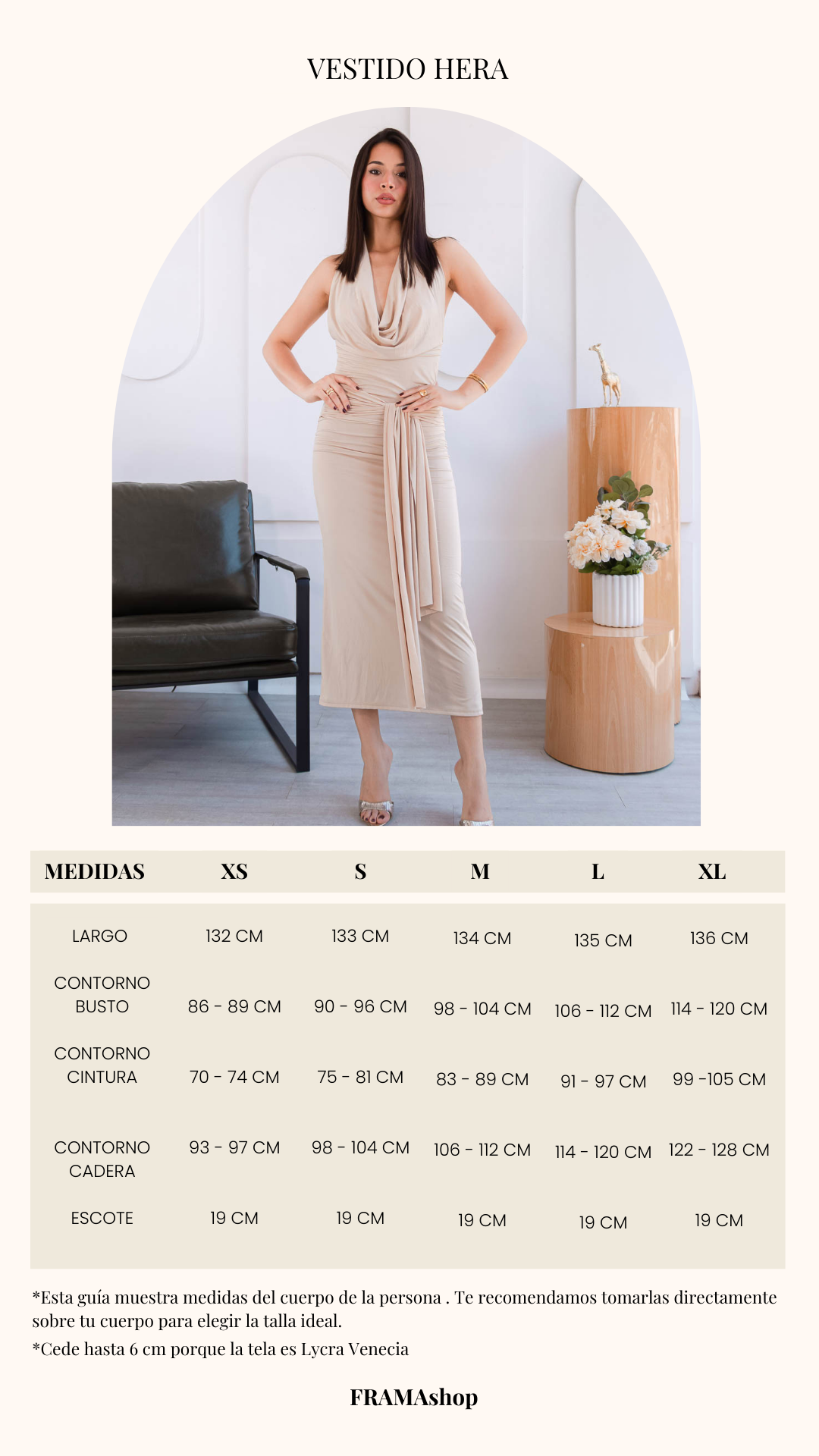 VESTIDO HERA

| MEDIDAS | XS | S | M | L | XL |
|---|---|---|---|---|---|
| LARGO | 132 CM | 133 CM | 134 CM | 135 CM | 136 CM |
| CONTORNO BUSTO | 86 - 89 CM | 90 - 96 CM | 98 - 104 CM | 106 - 112 CM | 114 - 120 CM |
| CONTORNO CINTURA | 70 - 74 CM | 75 - 81 CM | 83 - 89 CM | 91 - 97 CM | 99 -105 CM |
| CONTORNO CADERA | 93 - 97 CM | 98 - 104 CM | 106 - 112 CM | 114 - 120 CM | 122 - 128 CM |
| ESCOTE | 19 CM | 19 CM | 19 CM | 19 CM | 19 CM |

*Esta guía muestra medidas del cuerpo de la persona . Te recomendamos tomarlas directamente sobre tu cuerpo para elegir la talla ideal.

*Cede hasta 6 cm porque la tela es Lycra Venecia

FRAMAshop